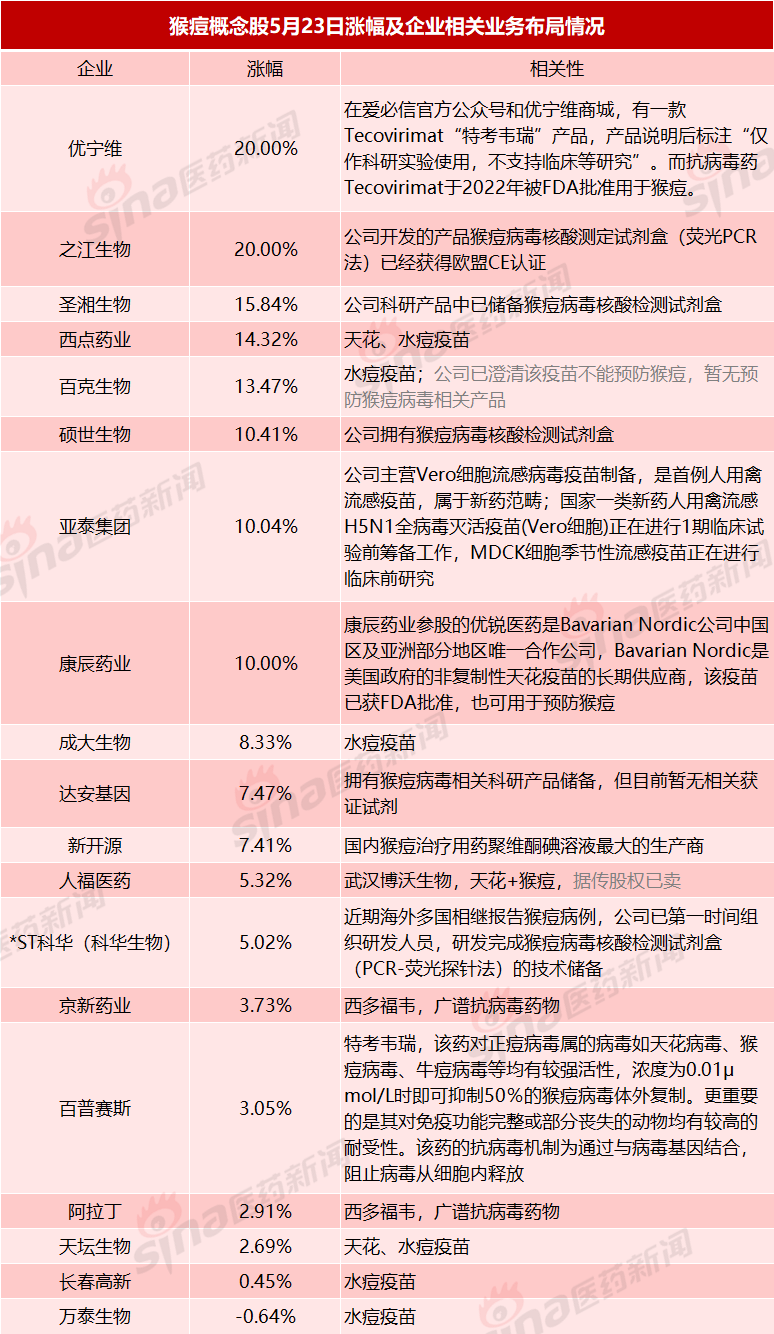 猴痘概念股5月23日涨幅及企业相关业务布局情况

| 企业 | 涨幅 | 相关性 |
|---|---|---|
| 优宁维 | 20.00% | 在爱必信官方公众号和优宁维商城，有一款Tecovirimat“特考韦瑞”产品，产品说明后标注“仅作科研实验使用，不支持临床等研究”。而抗病毒药Tecovirimat于2022年被FDA批准用于猴痘。 |
| 之江生物 | 20.00% | 公司开发的产品猴痘病毒核酸测定试剂盒（荧光PCR法）已经获得欧盟CE认证 |
| 圣湘生物 | 15.84% | 公司科研产品中已储备猴痘病毒核酸检测试剂盒 |
| 西点药业 | 14.32% | 天花、水痘疫苗 |
| 百克生物 | 13.47% | 水痘疫苗；公司已澄清该疫苗不能预防猴痘，暂无预防猴痘病毒相关产品 |
| 硕世生物 | 10.41% | 公司拥有猴痘病毒核酸检测试剂盒 |
| 亚泰集团 | 10.04% | 公司主营Vero细胞流感病毒疫苗制备，是首例人用禽流感疫苗，属于新药范畴；国家一类新药人用禽流感H5N1全病毒灭活疫苗(Vero细胞)正在进行1期临床试验前筹备工作，MDCK细胞季节性流感疫苗正在进行临床前研究 |
| 康辰药业 | 10.00% | 康辰药业参股的优锐医药是Bavarian Nordic公司中国区及亚洲部分地区唯一合作公司，Bavarian Nordic是美国政府的非复制性天花疫苗的长期供应商，该疫苗已获FDA批准，也可用于预防猴痘 |
| 成大生物 | 8.33% | 水痘疫苗 |
| 达安基因 | 7.47% | 拥有猴痘病毒相关科研产品储备，但目前暂无相关获证试剂 |
| 新开源 | 7.41% | 国内猴痘治疗用药聚维酮碘溶液最大的生产商 |
| 人福医药 | 5.32% | 武汉博沃生物，天花+猴痘，据传股权已卖 |
| *ST科华（科华生物） | 5.02% | 近期海外多国相继报告猴痘病例，公司已第一时间组织研发人员，研发完成猴痘病毒核酸检测试剂盒（PCR-荧光探针法）的技术储备 |
| 京新药业 | 3.73% | 西多福韦，广谱抗病毒药物 |
| 百普赛斯 | 3.05% | 特考韦瑞，该药对正痘病毒属的病毒如天花病毒、猴痘病毒、牛痘病毒等均有较强活性，浓度为0.01μmol/L时即可抑制50%的猴痘病毒体外复制。更重要的是其对免疫功能完整或部分丧失的动物均有较高的耐受性。该药的抗病毒机制为通过与病毒基因结合，阻止病毒从细胞内释放 |
| 阿拉丁 | 2.91% | 西多福韦，广谱抗病毒药物 |
| 天坛生物 | 2.69% | 天花、水痘疫苗 |
| 长春高新 | 0.45% | 水痘疫苗 |
| 万泰生物 | -0.64% | 水痘疫苗 |

sina医药新闻